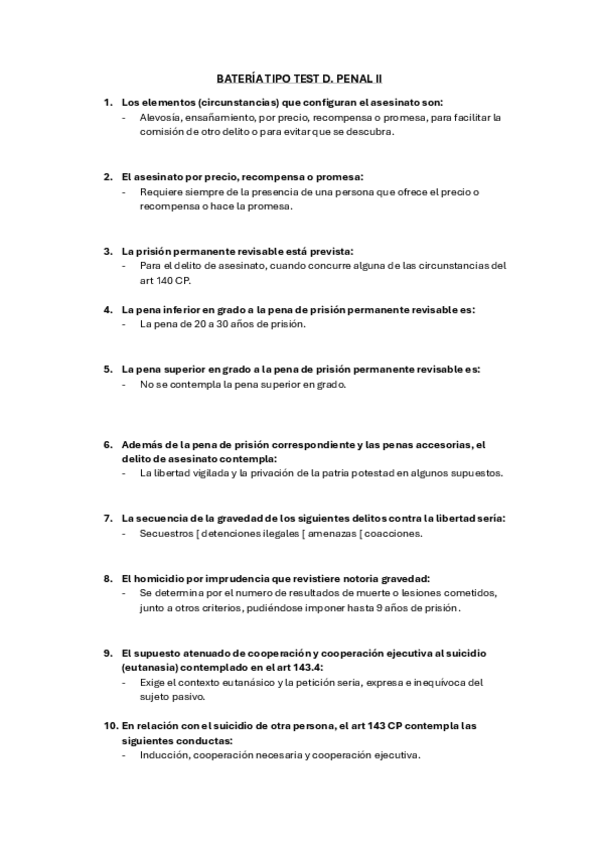 BATERÍA TIPO TEST D. PENAL II

1. Los elementos (circunstancias) que configuran el asesinato son:
- Alevosía, ensañamiento, por precio, recompensa o promesa, para facilitar la comisión de otro delito o para evitar que se descubra.

2. El asesinato por precio, recompensa o promesa:
- Requiere siempre de la presencia de una persona que ofrece el precio o recompensa o hace la promesa.

3. La prisión permanente revisable está prevista:
- Para el delito de asesinato, cuando concurre alguna de las circunstancias del art 140 CP.

4. La pena inferior en grado a la pena de prisión permanente revisable es:
- La pena de 20 a 30 años de prisión.

5. La pena superior en grado a la pena de prisión permanente revisable es:
- No se contempla la pena superior en grado.

6. Además de la pena de prisión correspondiente y las penas accesorias, el delito de asesinato contempla:
- La libertad vigilada y la privación de la patria potestad en algunos supuestos.

7. La secuencia de la gravedad de los siguientes delitos contra la libertad sería:
- Secuestros [ detenciones ilegales [ amenazas [ coacciones.

8. El homicidio por imprudencia que revistiere notoria gravedad:
- Se determina por el numero de resultados de muerte o lesiones cometidos, junto a otros criterios, pudiéndose imponer hasta 9 años de prisión.

9. El supuesto atenuado de cooperación y cooperación ejecutiva al suicidio (eutanasia) contemplado en el art 143.4:
- Exige el contexto eutanásico y la petición seria, expresa e inequívoca del sujeto pasivo.

10. En relación con el suicidio de otra persona, el art 143 CP contempla las siguientes conductas:
- Inducción, cooperación necesaria y cooperación ejecutiva.